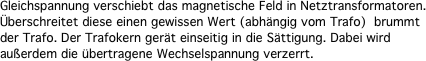 Gleichspannung verschiebt das magnetische Feld in Netztransformatoren. Überschreitet diese einen gewissen Wert (abhängig vom Trafo)  brummt der Trafo. Der Trafokern gerät einseitig in die Sättigung. Dabei wird außerdem die übertragene Wechselspannung verzerrt.